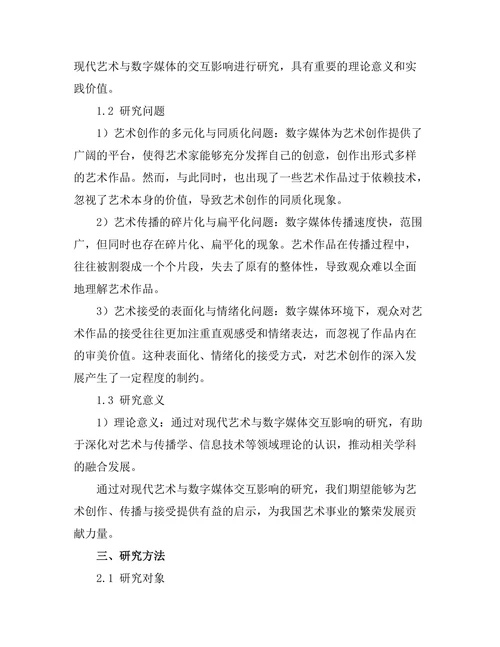 现代艺术与数字媒体的交互影响进行研究，具有重要的理论意义和实践价值。

1.2 研究问题

1）艺术创作的多元化与同质化问题：数字媒体为艺术创作提供了广阔的平台，使得艺术家能够充分发挥自己的创意，创作出形式多样的艺术作品。然而，与此同时，也出现了一些艺术作品过于依赖技术，忽视了艺术本身的价值，导致艺术创作的同质化现象。

2）艺术传播的碎片化与扁平化问题：数字媒体传播速度快，范围广，但同时也存在碎片化、扁平化的现象。艺术作品在传播过程中，往往被割裂成一个个片段，失去了原有的整体性，导致观众难以全面地理解艺术作品。

3）艺术接受的表面化与情绪化问题：数字媒体环境下，观众对艺术作品的接受往往更加注重直观感受和情绪表达，而忽视了作品内在的审美价值。这种表面化、情绪化的接受方式，对艺术创作的深入发展产生了一定程度的制约。

1.3 研究意义

1）理论意义：通过对现代艺术与数字媒体交互影响的研究，有助于深化对艺术与传播学、信息技术等领域理论的认识，推动相关学科的融合发展。

通过对现代艺术与数字媒体交互影响的研究，我们期望能够为艺术创作、传播与接受提供有益的启示，为我国艺术事业的繁荣发展贡献力量。

三、研究方法

2.1 研究对象